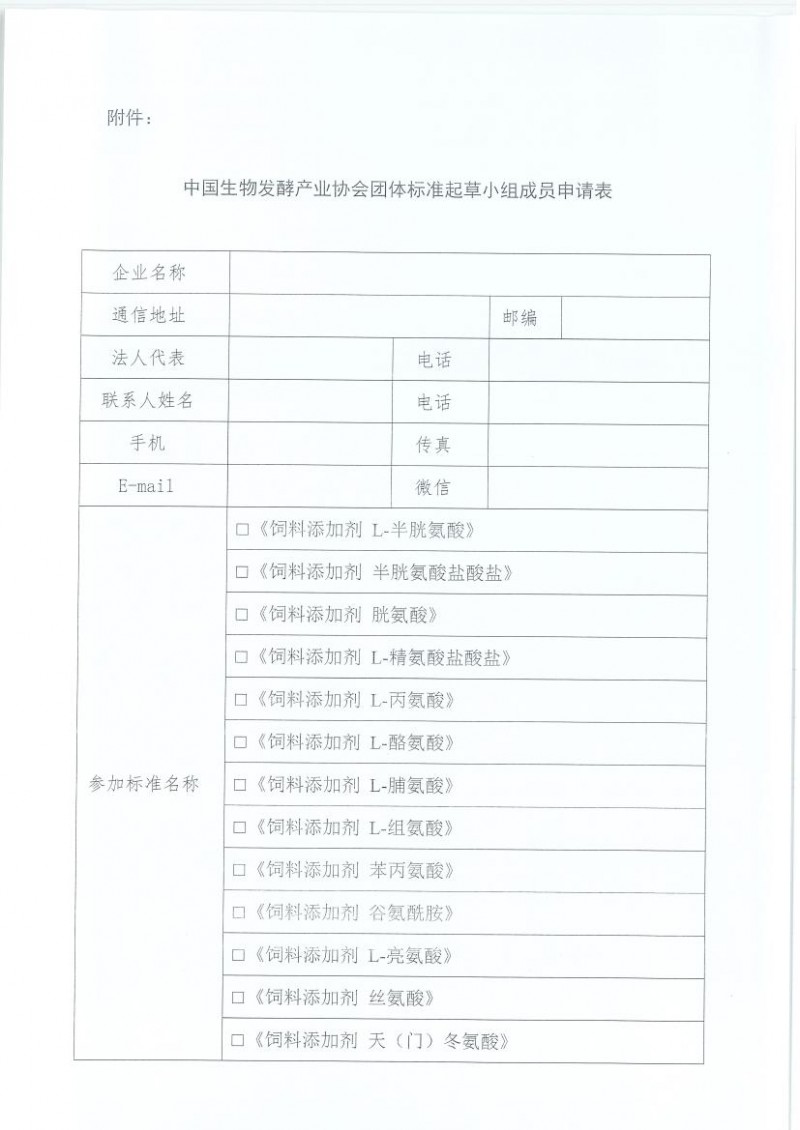 附件：

中国生物发酵产业协会团体标准起草小组成员申请表

| 企业名称 | | | | |
|---|---|---|---|---|
| 通信地址 | | | 邮编 | |
| 法人代表 | | 电话 | | |
| 联系人姓名 | | 电话 | | |
| 手机 | | 传真 | | |
| E-mail | | 微信 | | |
| 参加标准名称 | □《饲料添加剂 L-半胱氨酸》 | | | |
| | □《饲料添加剂 半胱氨酸盐酸盐》 | | | |
| | □《饲料添加剂 胱氨酸》 | | | |
| | □《饲料添加剂 L-精氨酸盐酸盐》 | | | |
| | □《饲料添加剂 L-丙氨酸》 | | | |
| | □《饲料添加剂 L-酪氨酸》 | | | |
| | □《饲料添加剂 L-脯氨酸》 | | | |
| | □《饲料添加剂 L-组氨酸》 | | | |
| | □《饲料添加剂 苯丙氨酸》 | | | |
| | □《饲料添加剂 谷氨酰胺》 | | | |
| | □《饲料添加剂 L-亮氨酸》 | | | |
| | □《饲料添加剂 丝氨酸》 | | | |
| | □《饲料添加剂 天（门）冬氨酸》 | | | |